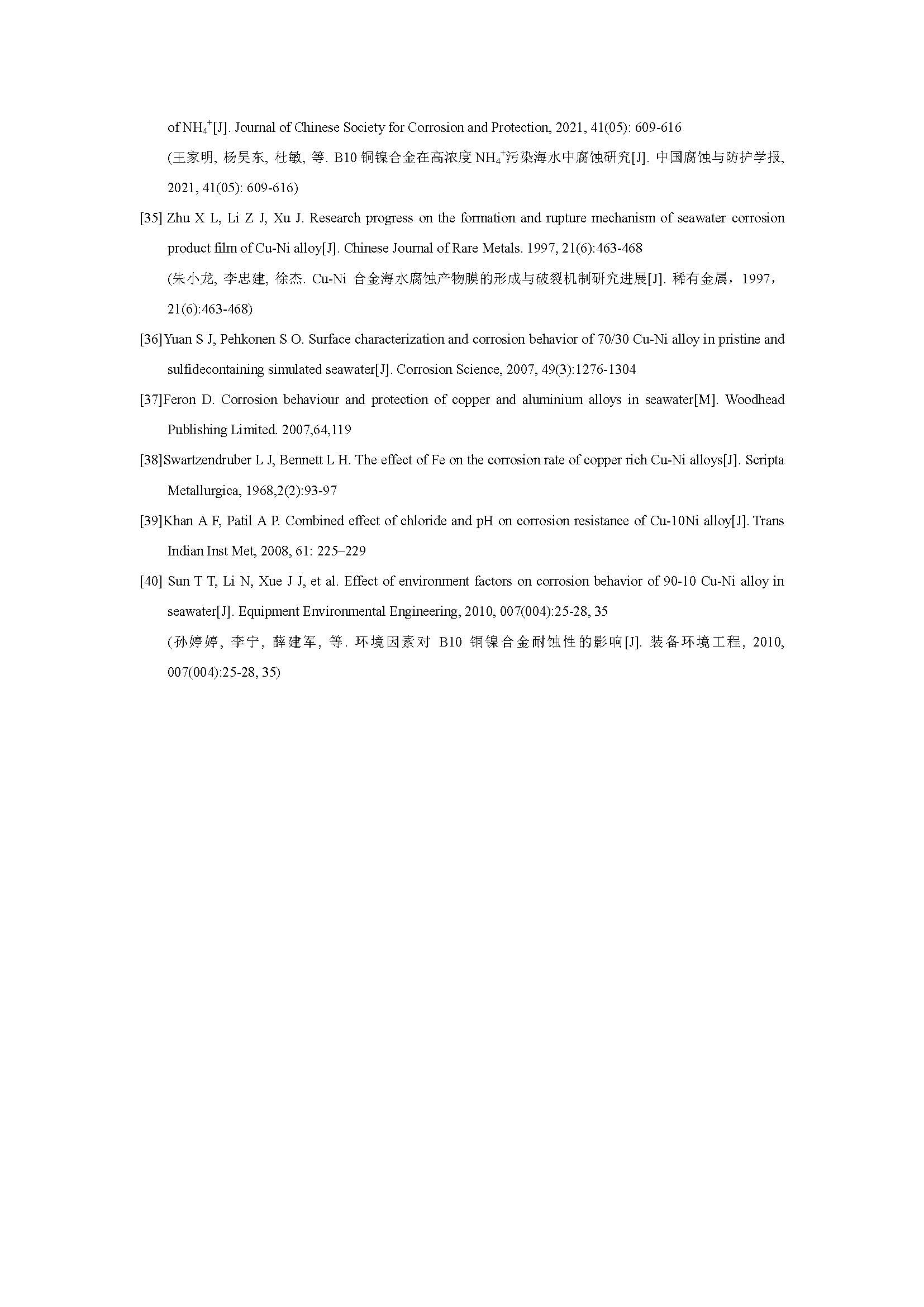 of $NH_4^+$[J]. Journal of Chinese Society for Corrosion and Protection, 2021, 41(05): 609-616

(王家明, 杨昊东, 杜敏, 等. B10 铜镍合金在高浓度 $NH_4^+$污染海水中腐蚀研究[J]. 中国腐蚀与防护学报, 2021, 41(05): 609-616)

[35] Zhu X L, Li Z J, Xu J. Research progress on the formation and rupture mechanism of seawater corrosion product film of Cu-Ni alloy[J]. Chinese Journal of Rare Metals. 1997, 21(6):463-468

(朱小龙, 李忠建, 徐杰. Cu-Ni 合金海水腐蚀产物膜的形成与破裂机制研究进展[J]. 稀有金属，1997，21(6):463-468)

[36]Yuan S J, Pehkonen S O. Surface characterization and corrosion behavior of 70/30 Cu-Ni alloy in pristine and sulfidecontaining simulated seawater[J]. Corrosion Science, 2007, 49(3):1276-1304

[37]Feron D. Corrosion behaviour and protection of copper and aluminium alloys in seawater[M]. Woodhead Publishing Limited. 2007,64,119

[38]Swartzendruber L J, Bennett L H. The effect of Fe on the corrosion rate of copper rich Cu-Ni alloys[J]. Scripta Metallurgica, 1968,2(2):93-97

[39]Khan A F, Patil A P. Combined effect of chloride and pH on corrosion resistance of Cu-10Ni alloy[J]. Trans Indian Inst Met, 2008, 61: 225–229

[40] Sun T T, Li N, Xue J J, et al. Effect of environment factors on corrosion behavior of 90-10 Cu-Ni alloy in seawater[J]. Equipment Environmental Engineering, 2010, 007(004):25-28, 35

(孙婷婷, 李宁, 薛建军, 等. 环境因素对 B10 铜镍合金耐蚀性的影响[J]. 装备环境工程, 2010, 007(004):25-28, 35)